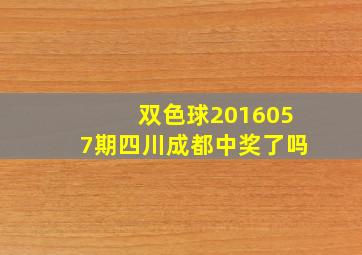 双色球2016057期四川成都中奖了吗